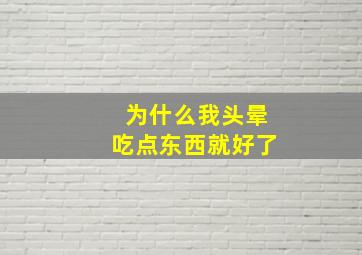 为什么我头晕
吃点东西就好了